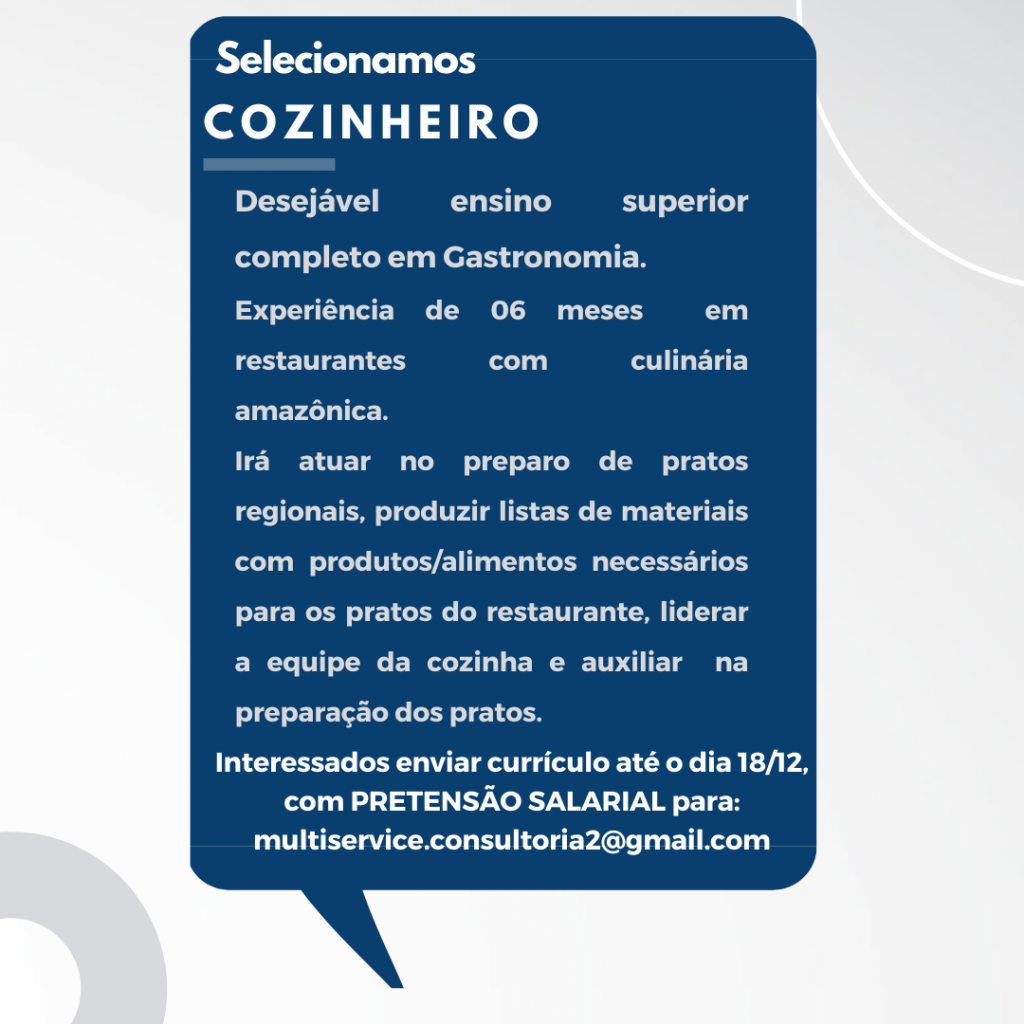 Selecionamos
COZINHEIRO

Desejável ensino superior completo em Gastronomia.

Experiência de 06 meses em restaurantes com culinária amazônica.

Irá atuar no preparo de pratos regionais, produzir listas de materiais com produtos/alimentos necessários para os pratos do restaurante, liderar a equipe da cozinha e auxiliar na preparação dos pratos.

Interessados enviar currículo até o dia 18/12, com PRETENSÃO SALARIAL para: multiservice.consultoria2@gmail.com